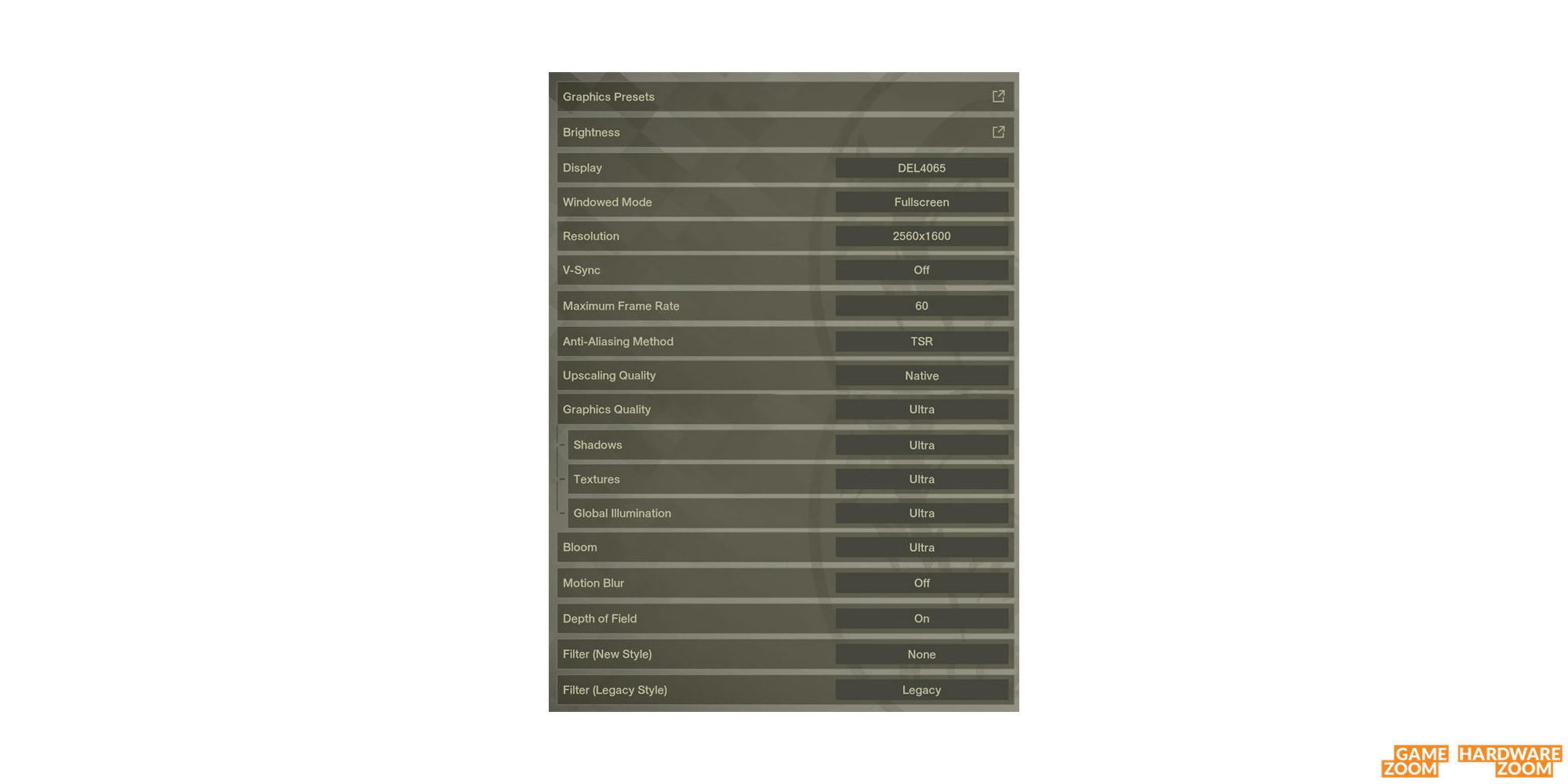 Graphics Presets

Brightness

| Display | DEL4065 |
|---|---|
| Windowed Mode | Fullscreen |
| Resolution | 2560x1600 |
| V-Sync | Off |
| Maximum Frame Rate | 60 |
| Anti-Aliasing Method | TSR |
| Upscaling Quality | Native |
| Graphics Quality | Ultra |
| Shadows | Ultra |
| Textures | Ultra |
| Global Illumination | Ultra |
| Bloom | Ultra |
| Motion Blur | Off |
| Depth of Field | On |
| Filter (New Style) | None |
| Filter (Legacy Style) | Legacy |

GAME ZOOM HARDWARE ZOOM